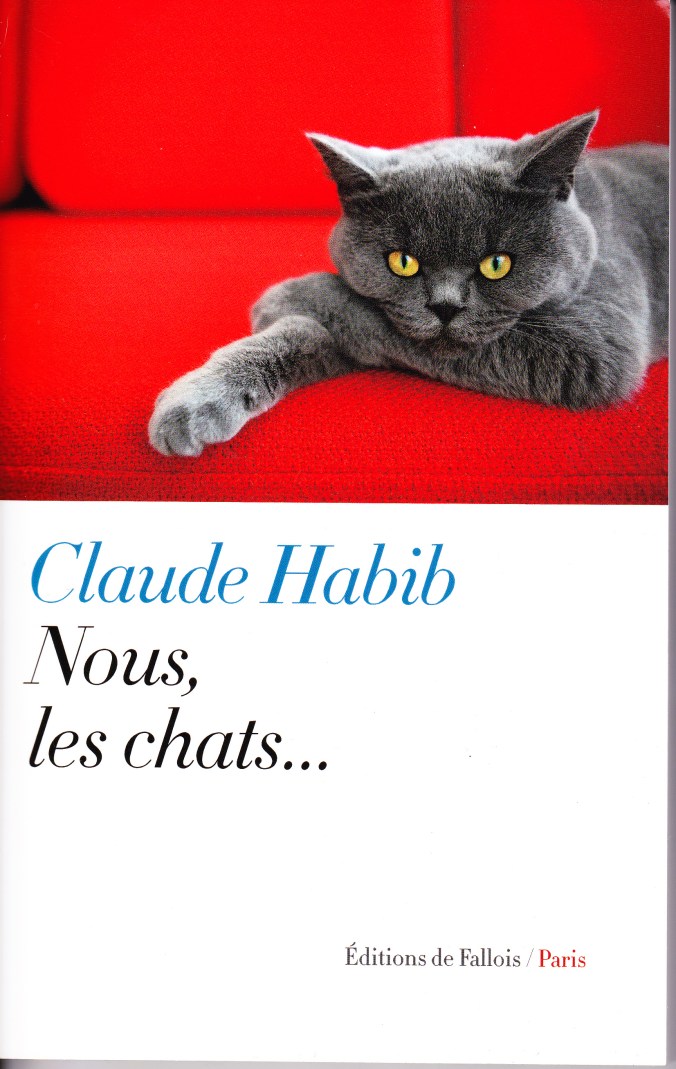 Claude Habib

Nous,
les chats...

Éditions de Fallois / Paris